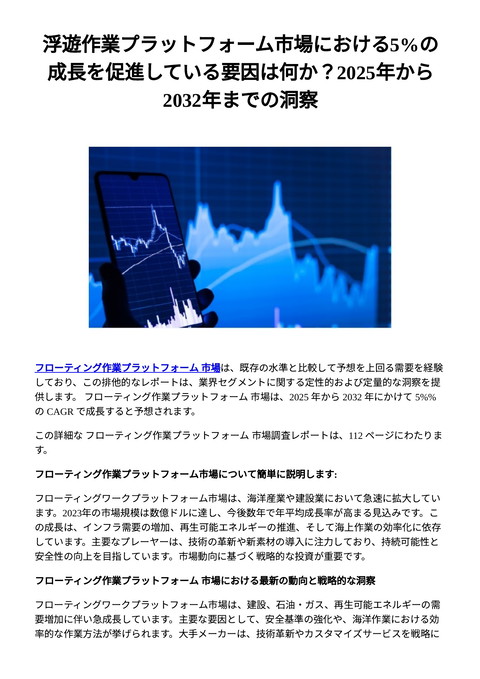 浮遊作業プラットフォーム市場における5%の成長を促進している要因は何か？2025年から2032年までの洞察

フローティング作業プラットフォーム 市場は、既存の水準と比較して予想を上回る需要を経験しており、この排他的なレポートは、業界セグメントに関する定性的および定量的な洞察を提供します。 フローティング作業プラットフォーム 市場は、2025 年から 2032 年にかけて 5%% の CAGR で成長すると予想されます。

この詳細な フローティング作業プラットフォーム 市場調査レポートは、112 ページにわたります。

フローティング作業プラットフォーム市場について簡単に説明します:

フローティングワークプラットフォーム市場は、海洋産業や建設業において急速に拡大しています。2023年の市場規模は数億ドルに達し、今後数年で年平均成長率が高まる見込みです。この成長は、インフラ需要の増加、再生可能エネルギーの推進、そして海上作業の効率化に依存しています。主要なプレーヤーは、技術の革新や新素材の導入に注力しており、持続可能性と安全性の向上を目指しています。市場動向に基づく戦略的な投資が重要です。

フローティング作業プラットフォーム 市場における最新の動向と戦略的な洞察

フローティングワークプラットフォーム市場は、建設、石油・ガス、再生可能エネルギーの需要増加に伴い急成長しています。主要な要因として、安全基準の強化や、海洋作業における効率的な作業方法が挙げられます。大手メーカーは、技術革新やカスタマイズサービスを戦略に